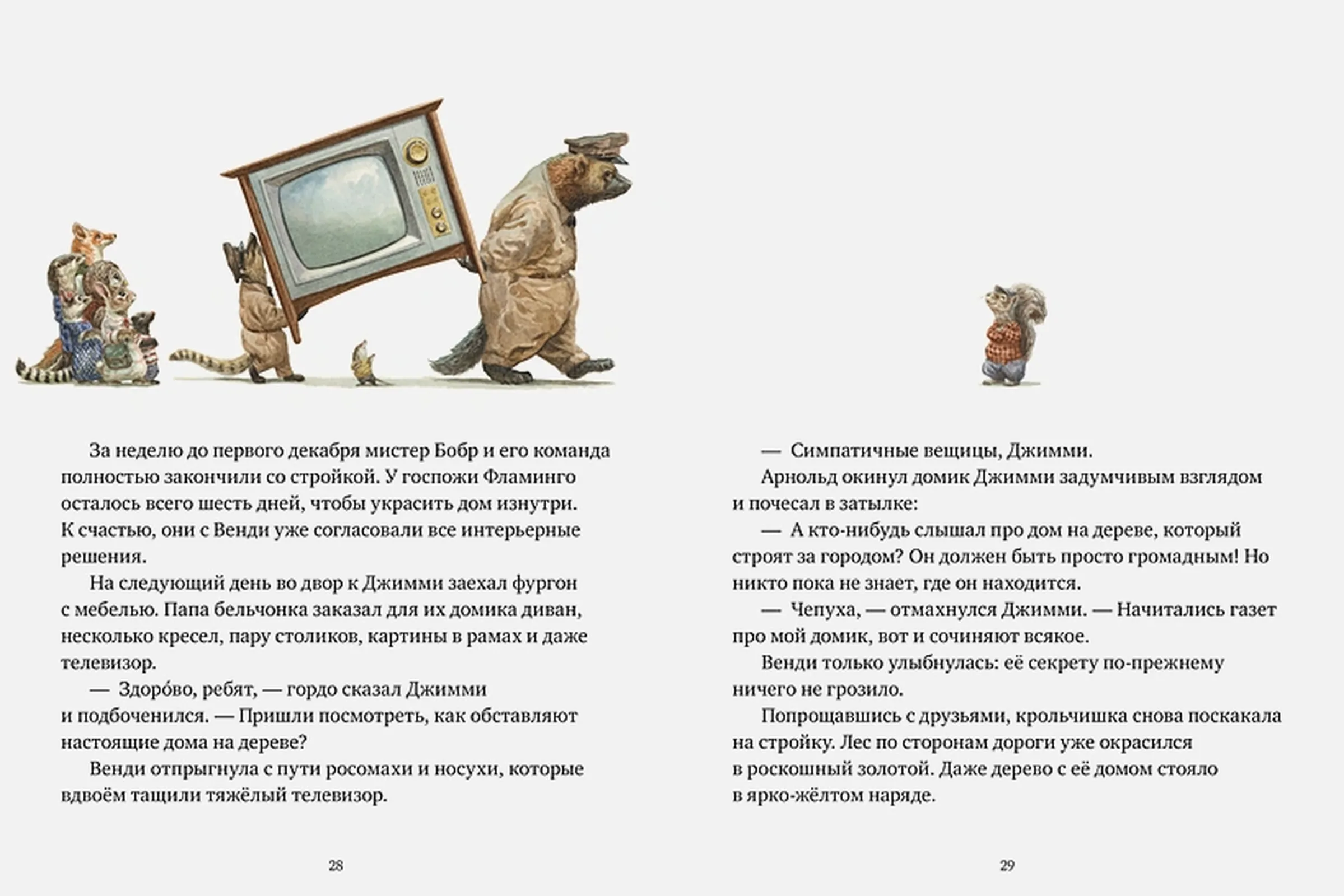 За неделю до первого декабря мистер Бобр и его команда полностью закончили со стройкой. У госпожи Фламинго осталось всего шесть дней, чтобы украсить дом изнутри. К счастью, они с Венди уже согласовали все интерьерные решения.

На следующий день во двор к Джимми заехал фургон с мебелью. Папа бельчонка заказал для их домика диван, несколько кресел, пару столиков, картины в рамах и даже телевизор.

— Здоро́во, ребят, — гордо сказал Джимми и подбоченился. — Пришли посмотреть, как обставляют настоящие дома на дереве?

Венди отпрыгнула с пути росомахи и носухи, которые вдвоём тащили тяжёлый телевизор.

28

— Симпатичные вещицы, Джимми.

Арнольд окинул домик Джимми задумчивым взглядом и почесал в затылке:

— А кто-нибудь слышал про дом на дереве, который строят за городом? Он должен быть просто громадным! Но никто пока не знает, где он находится.

— Чепуха, — отмахнулся Джимми. — Начитались газет про мой домик, вот и сочиняют всякое.

Венди только улыбнулась: её секрету по-прежнему ничего не грозило.

Попрощавшись с друзьями, крольчишка снова поскакала на стройку. Лес по сторонам дороги уже окрасился в роскошный золотой. Даже дерево с её домом стояло в ярко-жёлтом наряде.

29